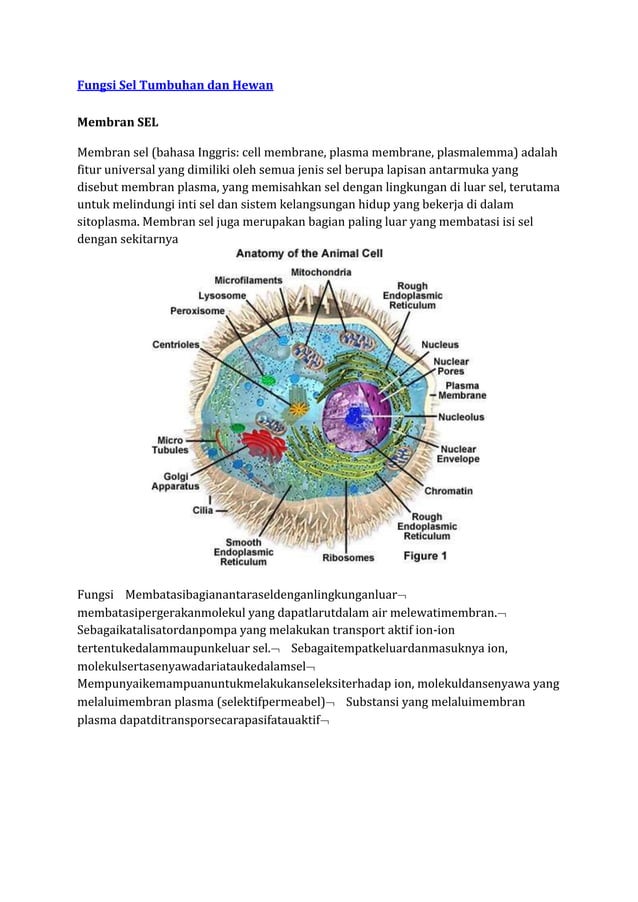 Fungsi Sel Tumbuhan dan Hewan

Membran SEL

Membran sel (bahasa Inggris: cell membrane, plasma membrane, plasmalemma) adalah fitur universal yang dimiliki oleh semua jenis sel berupa lapisan antarmuka yang disebut membran plasma, yang memisahkan sel dengan lingkungan di luar sel, terutama untuk melindungi inti sel dan sistem kelangsungan hidup yang bekerja di dalam sitoplasma. Membran sel juga merupakan bagian paling luar yang membatasi isi sel dengan sekitarnya

Anatomy of the Animal Cell

Microfilaments
Mitochondria
Lysosome
Peroxisome
Rough Endoplasmic Reticulum
Centrioles
Nucleus
Nuclear Pores
Plasma Membrane
Nucleolus
Micro Tubules
Nuclear Envelope
Golgi Apparatus
Chromatin
Cilia
Rough Endoplasmic Reticulum
Smooth Endoplasmic Reticulum
Ribosomes
Figure 1

Fungsi Membatasibagianantaraseldenganlingkunganluar¬ membatasipergerakanmolekul yang dapatlarutdalam air melewatimembran.¬ Sebagaikatalisatordanpompa yang melakukan transport aktif ion-ion tertentukedalammaupunkeluar sel.¬ Sebagaitempatkeluardanmasuknya ion, molekulsertasenyawadariataukedalamsel¬ Mempunyaikemampuanuntukmelakukanseleksiterhadap ion, molekuldansenyawa yang melaluimembran plasma (selektifpermeabel)¬ Substansi yang melaluimembran plasma dapatditransporsecarapasifatauaktif¬